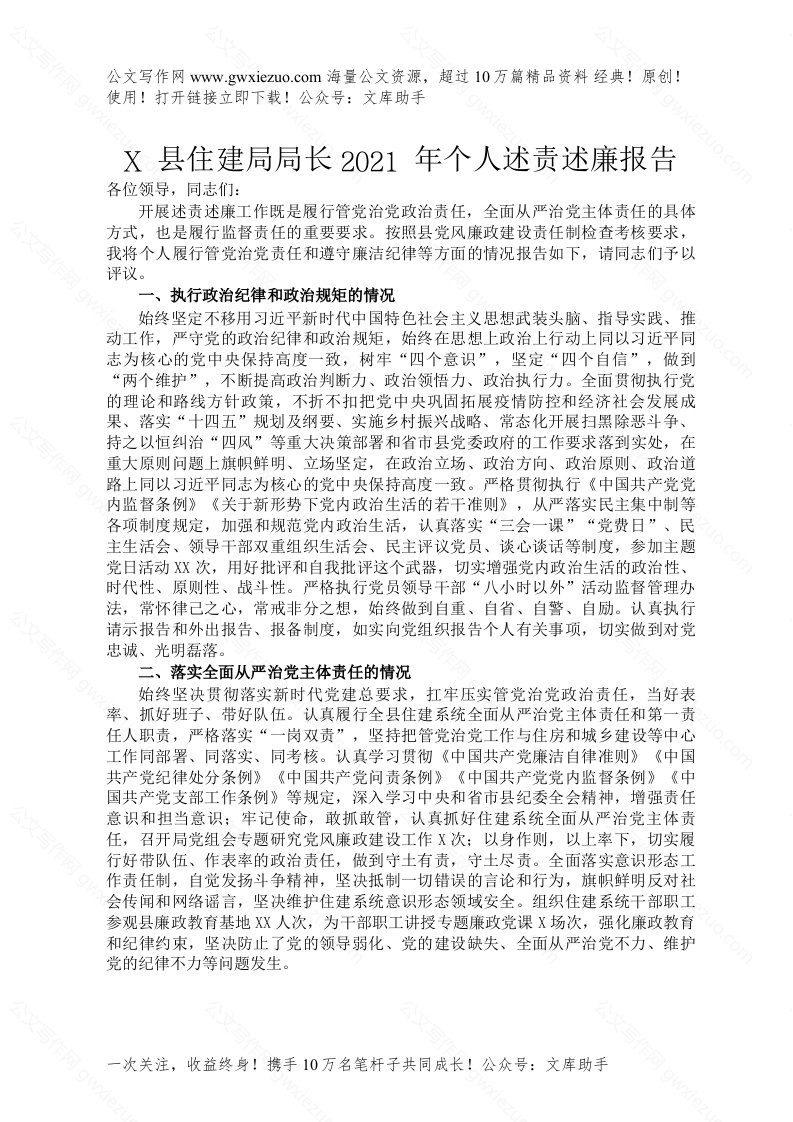 公文写作网 www.gwxiezuo.com 海量公文资源，超过 10 万篇精品资料 经典！原创！使用！打开链接立即下载！公众号：文库助手

X 县住建局局长 2021 年个人述责述廉报告

各位领导，同志们：

开展述责述廉工作既是履行管党治党政治责任，全面从严治党主体责任的具体方式，也是履行监督责任的重要要求。按照县党风廉政建设责任制检查考核要求，我将个人履行管党治党责任和遵守廉洁纪律等方面的情况报告如下，请同志们予以评议。

一、执行政治纪律和政治规矩的情况

始终坚定不移用习近平新时代中国特色社会主义思想武装头脑、指导实践、推动工作，严守党的政治纪律和政治规矩，始终在思想上政治上行动上同以习近平同志为核心的党中央保持高度一致，树牢“四个意识”，坚定“四个自信”，做到“两个维护”，不断提高政治判断力、政治领悟力、政治执行力。全面贯彻执行党的理论和路线方针政策，不折不扣把党中央巩固拓展疫情防控和经济社会发展成果、落实“十四五”规划及纲要、实施乡村振兴战略、常态化开展扫黑除恶斗争、持之以恒纠治“四风”等重大决策部署和省市县党委政府的工作要求落到实处，在重大原则问题上旗帜鲜明、立场坚定，在政治立场、政治方向、政治原则、政治道路上同以习近平同志为核心的党中央保持高度一致。严格贯彻执行《中国共产党党内监督条例》《关于新形势下党内政治生活的若干准则》，从严落实民主集中制等各项制度规定，加强和规范党内政治生活，认真落实“三会一课”“党费日”、民主生活会、领导干部双重组织生活会、民主评议党员、谈心谈话等制度，参加主题党日活动 XX 次，用好批评和自我批评这个武器，切实增强党内政治生活的政治性、时代性、原则性、战斗性。严格执行党员领导干部“八小时以外”活动监督管理办法，常怀律己之心，常戒非分之想，始终做到自重、自省、自警、自励。认真执行请示报告和外出报告、报备制度，如实向党组织报告个人有关事项，切实做到对党忠诚、光明磊落。

二、落实全面从严治党主体责任的情况

始终坚决贯彻落实新时代党建总要求，扛牢压实管党治党政治责任，当好表率、抓好班子、带好队伍。认真履行全县住建系统全面从严治党主体责任和第一责任人职责，严格落实“一岗双责”，坚持把管党治党工作与住房和城乡建设等中心工作同部署、同落实、同考核。认真学习贯彻《中国共产党廉洁自律准则》《中国共产党纪律处分条例》《中国共产党问责条例》《中国共产党党内监督条例》《中国共产党支部工作条例》等规定，深入学习中央和省市县纪委全会精神，增强责任意识和担当意识；牢记使命，敢抓敢管，认真抓好住建系统全面从严治党主体责任，召开局党组会专题研究党风廉政建设工作 X 次；以身作则，以上率下，切实履行好带队伍、作表率的政治责任，做到守土有责，守土尽责。全面落实意识形态工作责任制，自觉发扬斗争精神，坚决抵制一切错误的言论和行为，旗帜鲜明反对社会传闻和网络谣言，坚决维护住建系统意识形态领域安全。组织住建系统干部职工参观县廉政教育基地 XX 人次，为干部职工讲授专题廉政党课 X 场次，强化廉政教育和纪律约束，坚决防止了党的领导弱化、党的建设缺失、全面从严治党不力、维护党的纪律不力等问题发生。

一次关注，收益终身！携手 10 万名笔杆子共同成长！公众号：文库助手